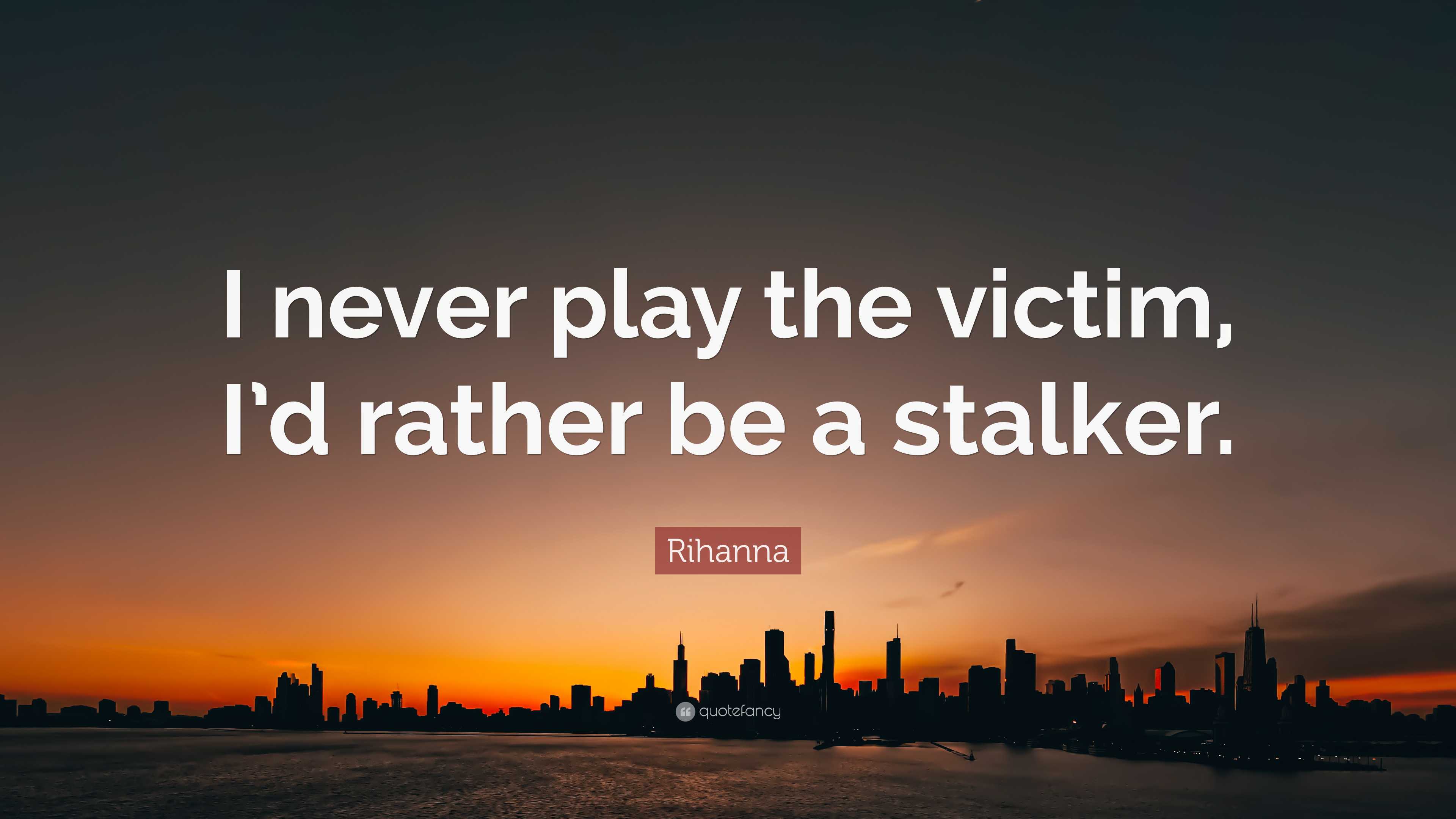 I never play the victim, I'd rather be a stalker.

Rihanna

quotefancy